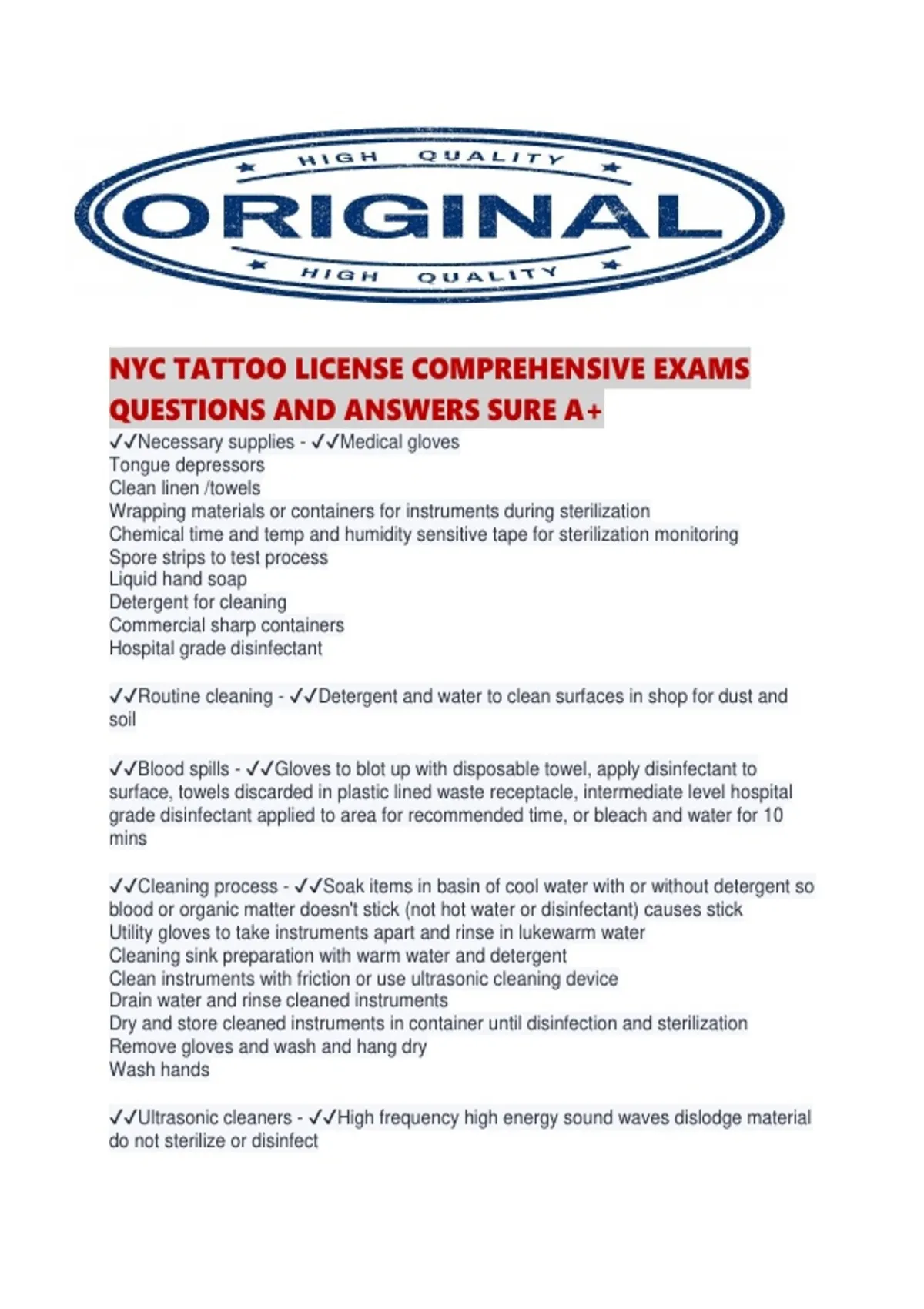 HIGH QUALITY
ORIGINAL
HIGH QUALITY

NYC TATTOO LICENSE COMPREHENSIVE EXAMS QUESTIONS AND ANSWERS SURE A+

✓✓Necessary supplies - ✓✓Medical gloves
Tongue depressors
Clean linen /towels
Wrapping materials or containers for instruments during sterilization
Chemical time and temp and humidity sensitive tape for sterilization monitoring
Spore strips to test process
Liquid hand soap
Detergent for cleaning
Commercial sharp containers
Hospital grade disinfectant

✓✓Routine cleaning - ✓✓Detergent and water to clean surfaces in shop for dust and soil

✓✓Blood spills - ✓✓Gloves to blot up with disposable towel, apply disinfectant to surface, towels discarded in plastic lined waste receptacle, intermediate level hospital grade disinfectant applied to area for recommended time, or bleach and water for 10 mins

✓✓Cleaning process - ✓✓Soak items in basin of cool water with or without detergent so blood or organic matter doesn't stick (not hot water or disinfectant) causes stick
Utility gloves to take instruments apart and rinse in lukewarm water
Cleaning sink preparation with warm water and detergent
Clean instruments with friction or use ultrasonic cleaning device
Drain water and rinse cleaned instruments
Dry and store cleaned instruments in container until disinfection and sterilization
Remove gloves and wash and hang dry
Wash hands

✓✓Ultrasonic cleaners - ✓✓High frequency high energy sound waves dislodge material do not sterilize or disinfect